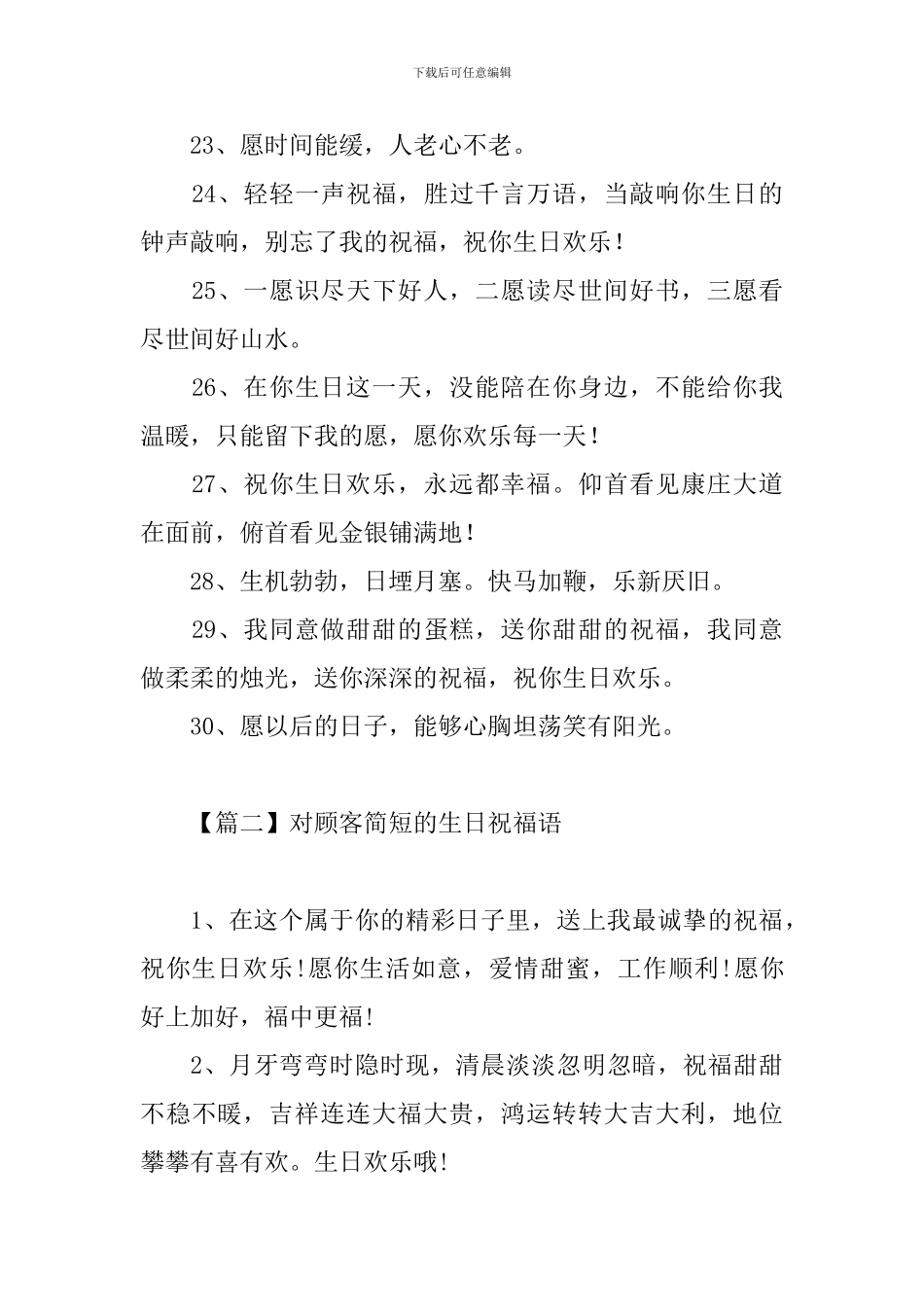 下载后可任意编辑

23、愿时间能缓，人老心不老。

24、轻轻一声祝福，胜过千言万语，当敲响你生日的钟声敲响，别忘了我的祝福，祝你生日欢乐！

25、一愿识尽天下好人，二愿读尽世间好书，三愿看尽世间好山水。

26、在你生日这一天，没能陪在你身边，不能给你我温暖，只能留下我的愿，愿你欢乐每一天！

27、祝你生日欢乐，永远都幸福。仰首看见康庄大道在面前，俯首看见金银铺满地！

28、生机勃勃，日堙月塞。快马加鞭，乐新厌旧。

29、我同意做甜甜的蛋糕，送你甜甜的祝福，我同意做柔柔的烛光，送你深深的祝福，祝你生日欢乐。

30、愿以后的日子，能够心胸坦荡笑有阳光。

【篇二】对顾客简短的生日祝福语

1、在这个属于你的精彩日子里，送上我最诚挚的祝福，祝你生日欢乐!愿你生活如意，爱情甜蜜，工作顺利!愿你好上加好，福中更福!

2、月牙弯弯时隐时现，清晨淡淡忽明忽暗，祝福甜甜不稳不暖，吉祥连连大福大贵，鸿运转转大吉大利，地位攀攀有喜有欢。生日欢乐哦!